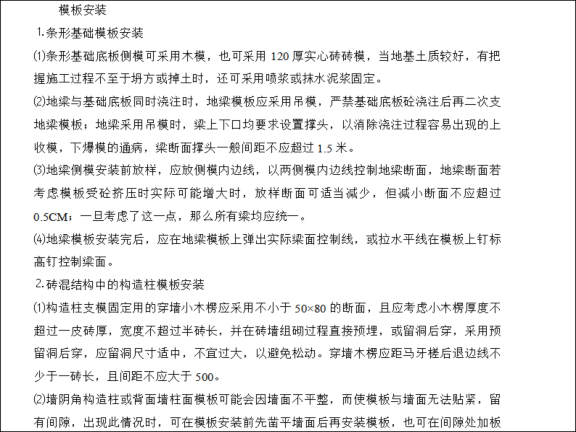 模板安装

1.条形基础模板安装

⑴条形基础底板侧模可采用木模，也可采用 120 厚实心砖砖模，当地基土质较好，有把握施工过程不至于坍方或掉土时，还可采用喷浆或抹水泥浆固定。

⑵地梁与基础底板同时浇注时，地梁模板应采用吊模，严禁基础底板砼浇注后再二次支地梁模板；地梁采用吊模时，梁上下口均要求设置撑头，以消除浇注过程容易出现的上收模，下爆模的通病，梁断面撑头一般间距不应超过 1.5 米。

⑶地梁侧模安装前放样，应放侧模内边线，以两侧模内边线控制地梁断面，地梁断面若考虑模板受砼挤压时实际可能增大时，放样断面可适当减少，但减小断面不应超过 0.5CM；一旦考虑了这一点，那么所有梁均应统一。

⑷地梁模板安装完后，应在地梁模板上弹出实际梁面控制线，或拉水平线在模板上钉标高钉控制梁面。

2.砖混结构中的构造柱模板安装

⑴构造柱支模固定用的穿墙小木楞应采用不小于 50×80 的断面，且应考虑小木楞厚度不超过一皮砖厚，宽度不超过半砖长，并在砖墙组砌过程直接预埋，或留洞后穿，采用预留洞后穿，应留洞尺寸适中，不宜过大，以避免松动。穿墙木楞应距马牙槎后退边线不少于一砖长，且间距不应大于 500。

⑵墙阴角构造柱或背面墙柱面模板可能会因墙面不平整，而使模板与墙面无法贴紧，留有间隙，出现此情况时，可在模板安装前先凿平墙面后再安装模板，也可在间隙处加板